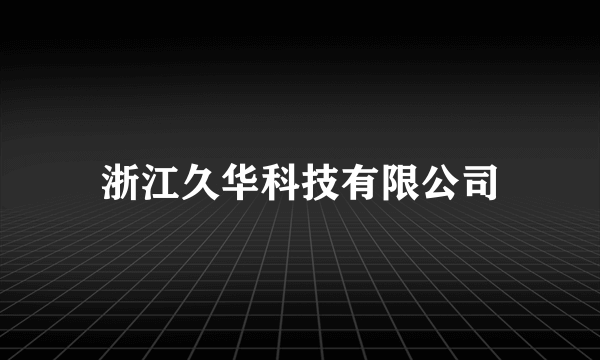 浙江久华科技有限公司